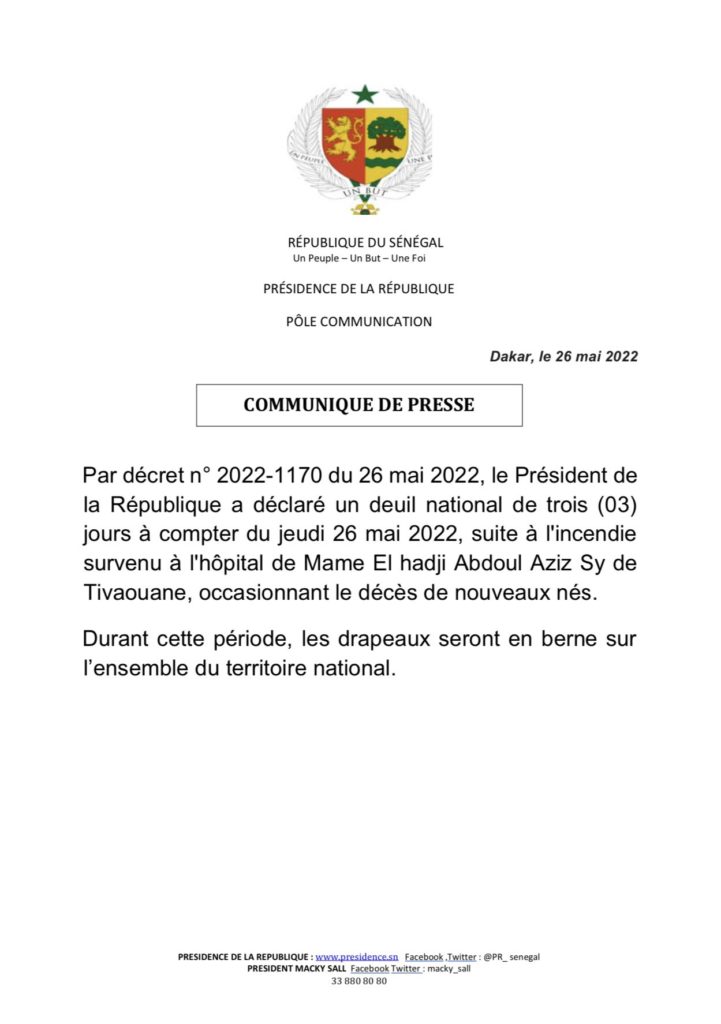 UN PEUPLE UN BUT UNE FOI

RÉPUBLIQUE DU SÉNÉGAL
Un Peuple – Un But – Une Foi

PRÉSIDENCE DE LA RÉPUBLIQUE

PÔLE COMMUNICATION

Dakar, le 26 mai 2022

COMMUNIQUE DE PRESSE

Par décret n° 2022-1170 du 26 mai 2022, le Président de la République a déclaré un deuil national de trois (03) jours à compter du jeudi 26 mai 2022, suite à l'incendie survenu à l'hôpital de Mame El hadji Abdoul Aziz Sy de Tivaouane, occasionnant le décès de nouveaux nés.

Durant cette période, les drapeaux seront en berne sur l'ensemble du territoire national.

PRESIDENCE DE LA REPUBLIQUE : www.presidence.sn Facebook ,Twitter : @PR_ senegal
PRESIDENT MACKY SALL Facebook Twitter : macky_sall
33 880 80 80